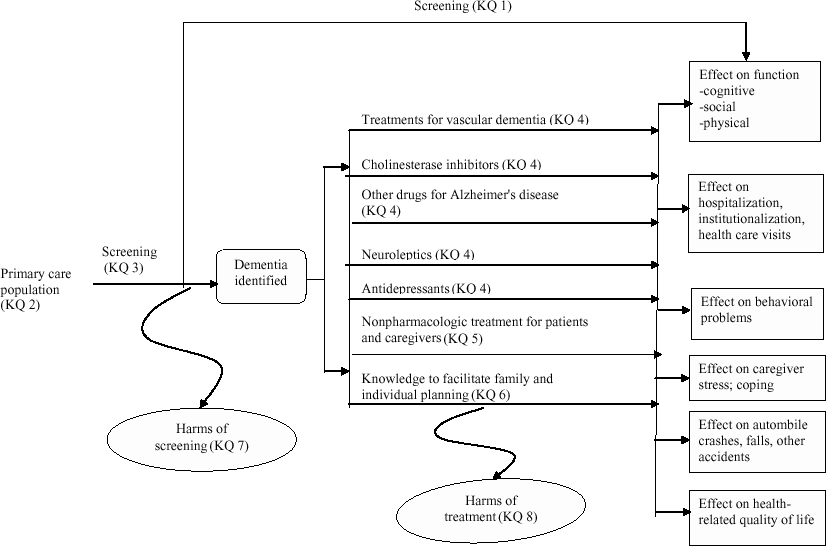 Screening (KQ 1)

Primary care population (KQ 2)

Screening (KQ 3)

Dementia identified

Harms of screening (KQ 7)

Treatments for vascular dementia (KQ 4)

Cholinesterase inhibitors (KQ 4)

Other drugs for Alzheimer's disease (KQ 4)

Neuroleptics (KQ 4)

Antidepressants (KQ 4)

Nonpharmacologic treatment for patients and caregivers (KQ 5)

Knowledge to facilitate family and individual planning (KQ 6)

Harms of treatment (KQ 8)

Effect on function
-cognitive
-social
-physical

Effect on hospitalization, institutionalization, health care visits

Effect on behavioral problems

Effect on caregiver stress; coping

Effect on autombile crashes, falls, other accidents

Effect on health-related quality of life